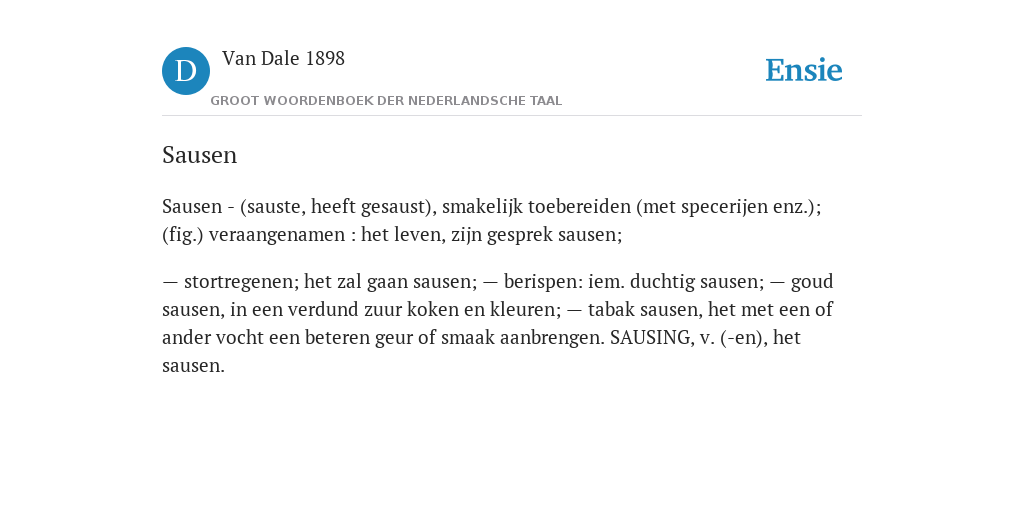 D

Van Dale 1898

GROOT WOORDENBOEK DER NEDERLANDSCHE TAAL

Ensie

Sausen

Sausen - (sauste, heeft gesaust), smakelijk toebereiden (met specerijen enz.); (fig.) veraangenamen : het leven, zijn gesprek sausen;

— stortregenen; het zal gaan sausen; — berispen: iem. duchtig sausen; — goud sausen, in een verdund zuur koken en kleuren; — tabak sausen, het met een of ander vocht een beteren geur of smaak aanbrengen. SAUSING, v. (-en), het sausen.